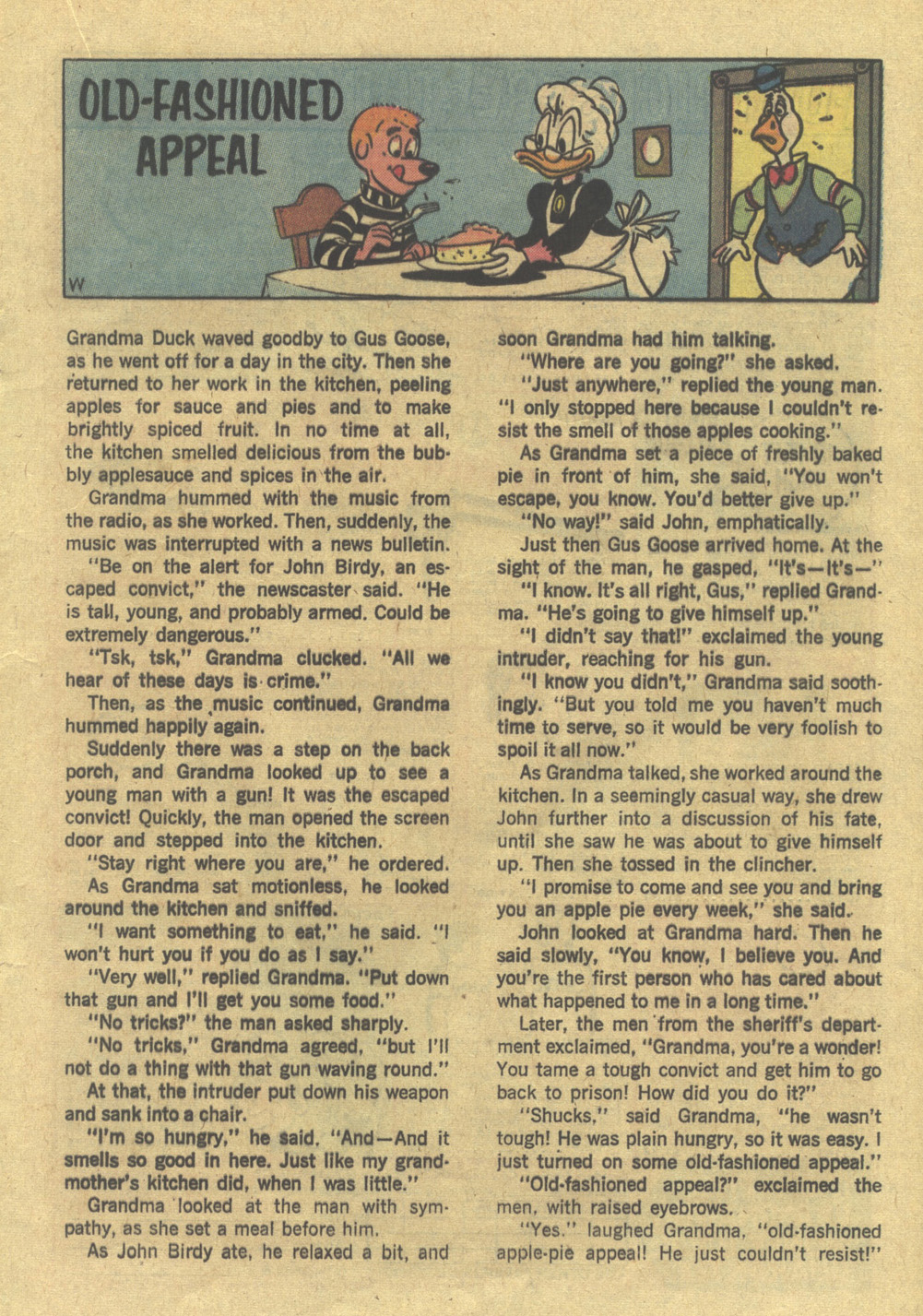 OLD-FASHIONED APPEAL

W

Grandma Duck waved goodby to Gus Goose, as he went off for a day in the city. Then she returned to her work in the kitchen, peeling apples for sauce and pies and to make brightly spiced fruit. In no time at all, the kitchen smelled delicious from the bubbly applesauce and spices in the air.

Grandma hummed with the music from the radio, as she worked. Then, suddenly, the music was interrupted with a news bulletin.

"Be on the alert for John Birdy, an escaped convict," the newscaster said. "He is tall, young, and probably armed. Could be extremely dangerous."

"Tsk, tsk," Grandma clucked. "All we hear of these days is crime."

Then, as the music continued, Grandma hummed happily again.

Suddenly there was a step on the back porch, and Grandma looked up to see a young man with a gun! It was the escaped convict! Quickly, the man opened the screen door and stepped into the kitchen.

"Stay right where you are," he ordered.

As Grandma sat motionless, he looked around the kitchen and sniffed.

"I want something to eat," he said. "I won't hurt you if you do as I say."

"Very well," replied Grandma. "Put down that gun and I'll get you some food."

"No tricks?" the man asked sharply.

"No tricks," Grandma agreed, "but I'll not do a thing with that gun waving round."

At that, the intruder put down his weapon and sank into a chair.

"I'm so hungry," he said. "And—And it smells so good in here. Just like my grandmother's kitchen did, when I was little."

Grandma looked at the man with sympathy, as she set a meal before him.

As John Birdy ate, he relaxed a bit, and soon Grandma had him talking.

"Where are you going?" she asked.

"Just anywhere," replied the young man. "I only stopped here because I couldn't resist the smell of those apples cooking."

As Grandma set a piece of freshly baked pie in front of him, she said, "You won't escape, you know. You'd better give up."

"No way!" said John, emphatically.

Just then Gus Goose arrived home. At the sight of the man, he gasped, "It's—It's—"

"I know. It's all right, Gus," replied Grandma. "He's going to give himself up."

"I didn't say that!" exclaimed the young intruder, reaching for his gun.

"I know you didn't," Grandma said soothingly. "But you told me you haven't much time to serve, so it would be very foolish to spoil it all now."

As Grandma talked, she worked around the kitchen. In a seemingly casual way, she drew John further into a discussion of his fate, until she saw he was about to give himself up. Then she tossed in the clincher.

"I promise to come and see you and bring you an apple pie every week," she said.

John looked at Grandma hard. Then he said slowly, "You know, I believe you. And you're the first person who has cared about what happened to me in a long time."

Later, the men from the sheriff's department exclaimed, "Grandma, you're a wonder! You tame a tough convict and get him to go back to prison! How did you do it?"

"Shucks," said Grandma, "he wasn't tough! He was plain hungry, so it was easy. I just turned on some old-fashioned appeal."

"Old-fashioned appeal?" exclaimed the men, with raised eyebrows.

"Yes," laughed Grandma, "old-fashioned apple-pie appeal! He just couldn't resist!"